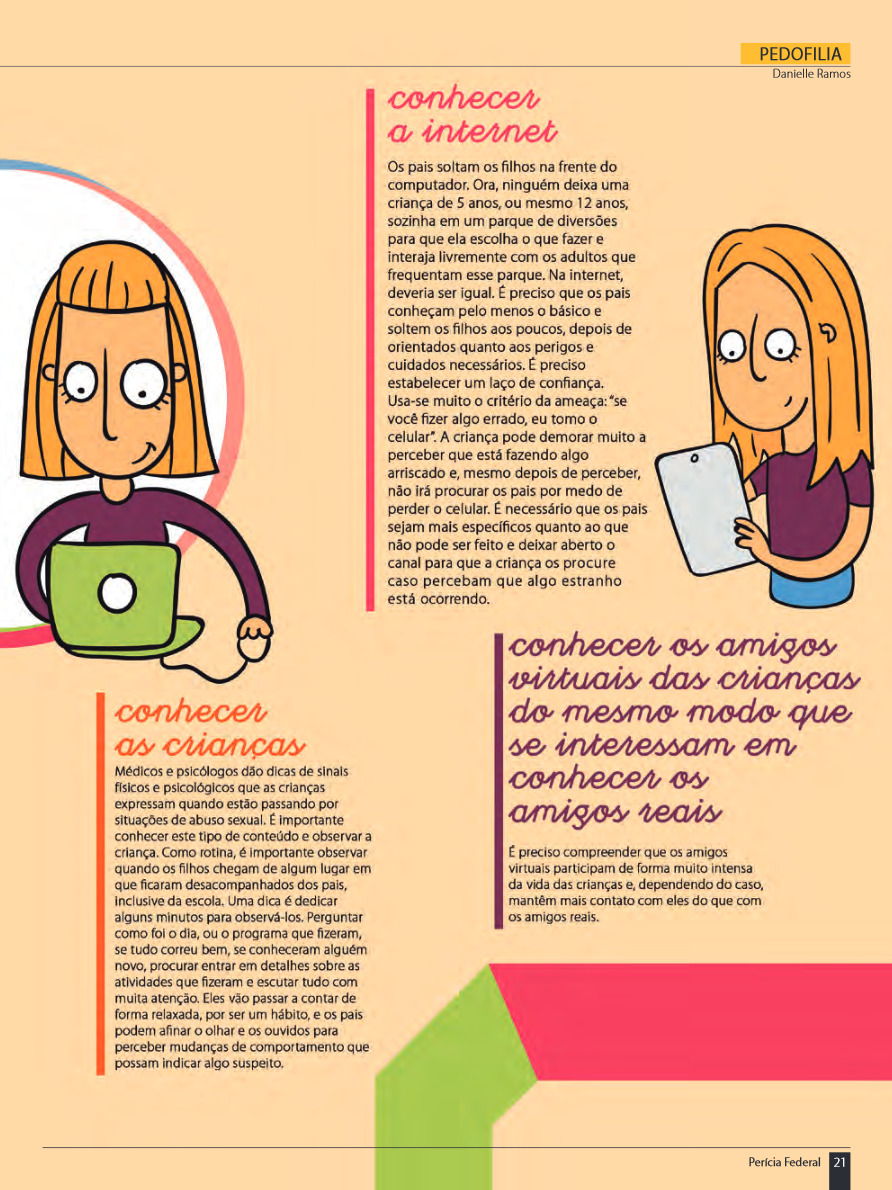 PEDOFILIA
Danielle Ramos

conhecer
a internet

Os pais soltam os filhos na frente do computador. Ora, ninguém deixa uma criança de 5 anos, ou mesmo 12 anos, sozinha em um parque de diversões para que ela escolha o que fazer e interaja livremente com os adultos que frequentam esse parque. Na internet, deveria ser igual. É preciso que os pais conheçam pelo menos o básico e soltem os filhos aos poucos, depois de orientados quanto aos perigos e cuidados necessários. É preciso estabelecer um laço de confiança. Usa-se muito o critério da ameaça: "se você fizer algo errado, eu tomo o celular". A criança pode demorar muito a perceber que está fazendo algo arriscado e, mesmo depois de perceber, não irá procurar os pais por medo de perder o celular. É necessário que os pais sejam mais específicos quanto ao que não pode ser feito e deixar aberto o canal para que a criança os procure caso percebam que algo estranho está ocorrendo.

conhecer
as crianças

Médicos e psicólogos dão dicas de sinais físicos e psicológicos que as crianças expressam quando estão passando por situações de abuso sexual. É importante conhecer este tipo de conteúdo e observar a criança. Como rotina, é importante observar quando os filhos chegam de algum lugar em que ficaram desacompanhados dos pais, inclusive da escola. Uma dica é dedicar alguns minutos para observá-los. Perguntar como foi o dia, ou o programa que fizeram, se tudo correu bem, se conheceram alguém novo, procurar entrar em detalhes sobre as atividades que fizeram e escutar tudo com muita atenção. Eles vão passar a contar de forma relaxada, por ser um hábito, e os pais podem afinar o olhar e os ouvidos para perceber mudanças de comportamento que possam indicar algo suspeito.

conhecer os amigos virtuais das crianças do mesmo modo que se interessam em conhecer os amigos reais

É preciso compreender que os amigos virtuais participam de forma muito intensa da vida das crianças e, dependendo do caso, mantêm mais contato com eles do que com os amigos reais.

Perícia Federal 21